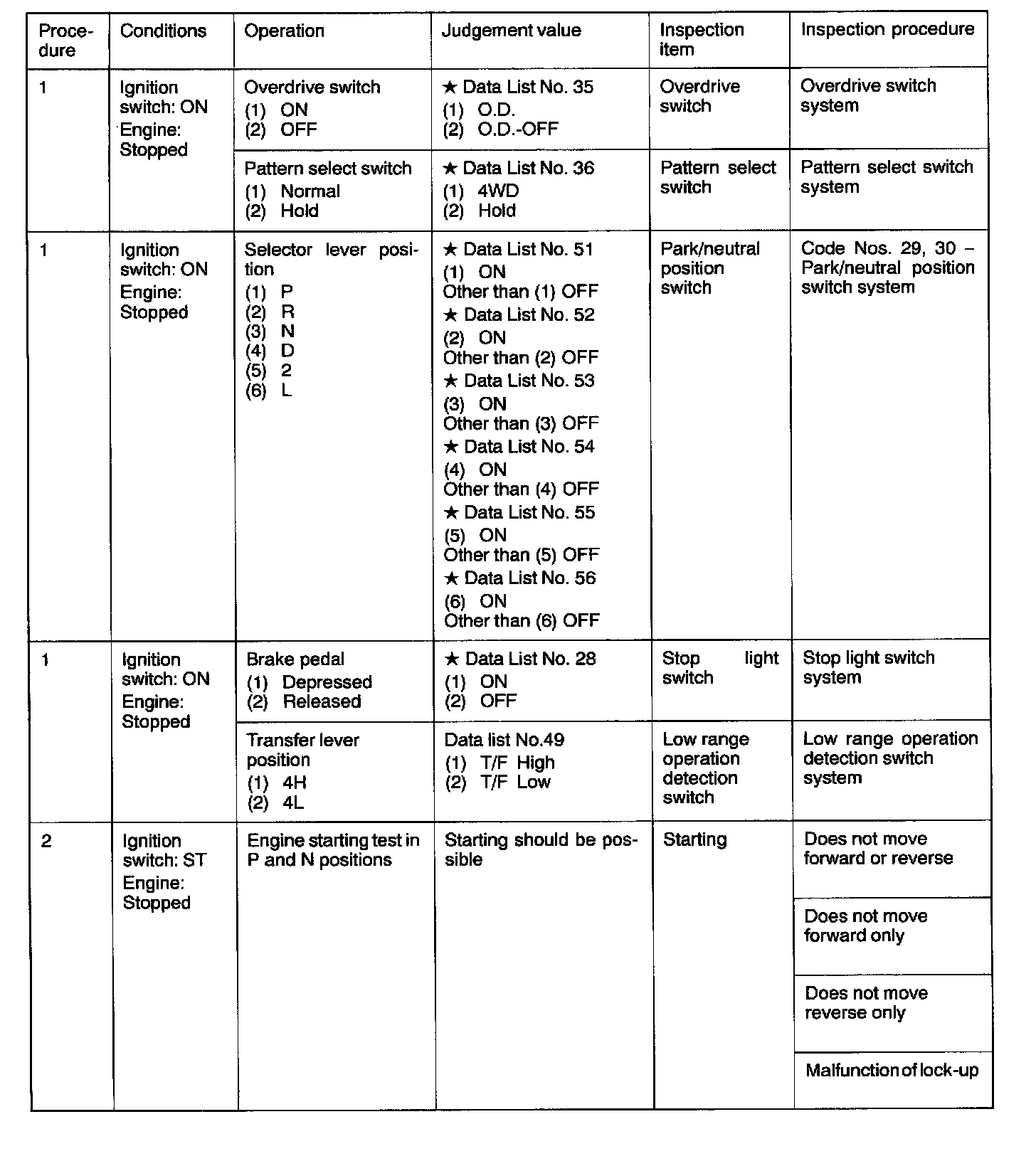 | Procedure | Conditions | Operation | Judgement value | Inspection item | Inspection procedure |
|---|---|---|---|---|---|
| 1 | Ignition switch: ON Engine: Stopped | Overdrive switch (1) ON (2) OFF | ★ Data List No. 35 (1) O.D. (2) O.D.-OFF | Overdrive switch | Overdrive switch system |
| | | Pattern select switch (1) Normal (2) Hold | ★ Data List No. 36 (1) 4WD (2) Hold | Pattern select switch | Pattern select switch system |
| 1 | Ignition switch: ON Engine: Stopped | Selector lever position (1) P (2) R (3) N (4) D (5) 2 (6) L | ★ Data List No. 51 (1) ON Other than (1) OFF ★ Data List No. 52 (2) ON Other than (2) OFF ★ Data List No. 53 (3) ON Other than (3) OFF ★ Data List No. 54 (4) ON Other than (4) OFF ★ Data List No. 55 (5) ON Other than (5) OFF ★ Data List No. 56 (6) ON Other than (6) OFF | Park/neutral position switch | Code Nos. 29, 30 – Park/neutral position switch system |
| 1 | Ignition switch: ON Engine: Stopped | Brake pedal (1) Depressed (2) Released | ★ Data List No. 28 (1) ON (2) OFF | Stop light switch | Stop light switch system |
| | | Transfer lever position (1) 4H (2) 4L | Data list No.49 (1) T/F High (2) T/F Low | Low range operation detection switch | Low range operation detection switch system |
| 2 | Ignition switch: ST Engine: Stopped | Engine starting test in P and N positions | Starting should be possible | Starting | Does not move forward or reverse |
| | | | | | Does not move forward only |
| | | | | | Does not move reverse only |
| | | | | | Malfunction of lock-up |